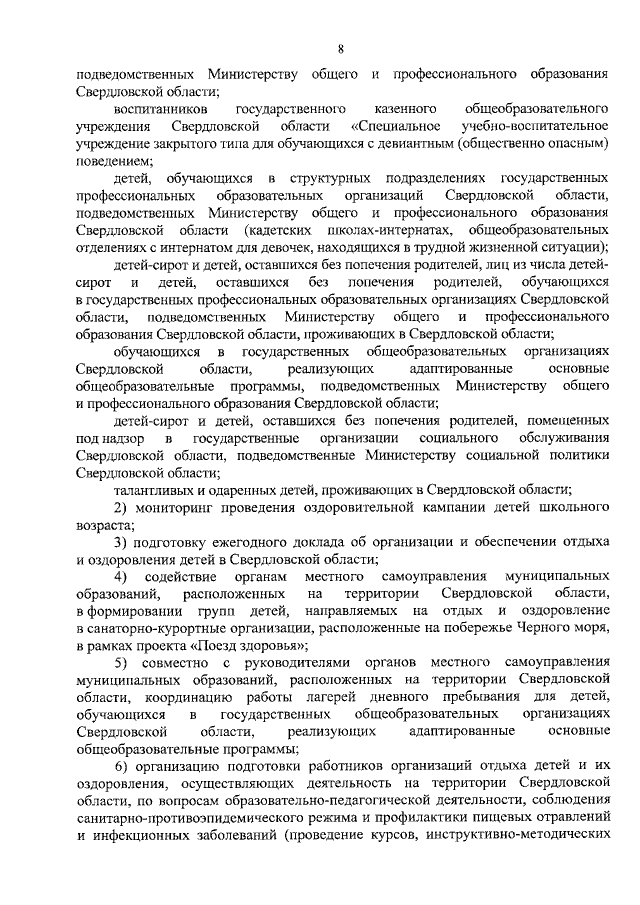 8

подведомственных Министерству общего и профессионального образования Свердловской области;

воспитанников государственного казенного общеобразовательного учреждения Свердловской области «Специальное учебно-воспитательное учреждение закрытого типа для обучающихся с девиантным (общественно опасным) поведением;

детей, обучающихся в структурных подразделениях государственных профессиональных образовательных организаций Свердловской области, подведомственных Министерству общего и профессионального образования Свердловской области (кадетских школах-интернатах, общеобразовательных отделениях с интернатом для девочек, находящихся в трудной жизненной ситуации);

детей-сирот и детей, оставшихся без попечения родителей, лиц из числа детей-сирот и детей, оставшихся без попечения родителей, обучающихся в государственных профессиональных образовательных организациях Свердловской области, подведомственных Министерству общего и профессионального образования Свердловской области, проживающих в Свердловской области;

обучающихся в государственных общеобразовательных организациях Свердловской области, реализующих адаптированные основные общеобразовательные программы, подведомственных Министерству общего и профессионального образования Свердловской области;

детей-сирот и детей, оставшихся без попечения родителей, помещенных под надзор в государственные организации социального обслуживания Свердловской области, подведомственные Министерству социальной политики Свердловской области;

талантливых и одаренных детей, проживающих в Свердловской области;

2) мониторинг проведения оздоровительной кампании детей школьного возраста;

3) подготовку ежегодного доклада об организации и обеспечении отдыха и оздоровления детей в Свердловской области;

4) содействие органам местного самоуправления муниципальных образований, расположенных на территории Свердловской области, в формировании групп детей, направляемых на отдых и оздоровление в санаторно-курортные организации, расположенные на побережье Черного моря, в рамках проекта «Поезд здоровья»;

5) совместно с руководителями органов местного самоуправления муниципальных образований, расположенных на территории Свердловской области, координацию работы лагерей дневного пребывания для детей, обучающихся в государственных общеобразовательных организациях Свердловской области, реализующих адаптированные основные общеобразовательные программы;

6) организацию подготовки работников организаций отдыха детей и их оздоровления, осуществляющих деятельность на территории Свердловской области, по вопросам образовательно-педагогической деятельности, соблюдения санитарно-противоэпидемического режима и профилактики пищевых отравлений и инфекционных заболеваний (проведение курсов, инструктивно-методических